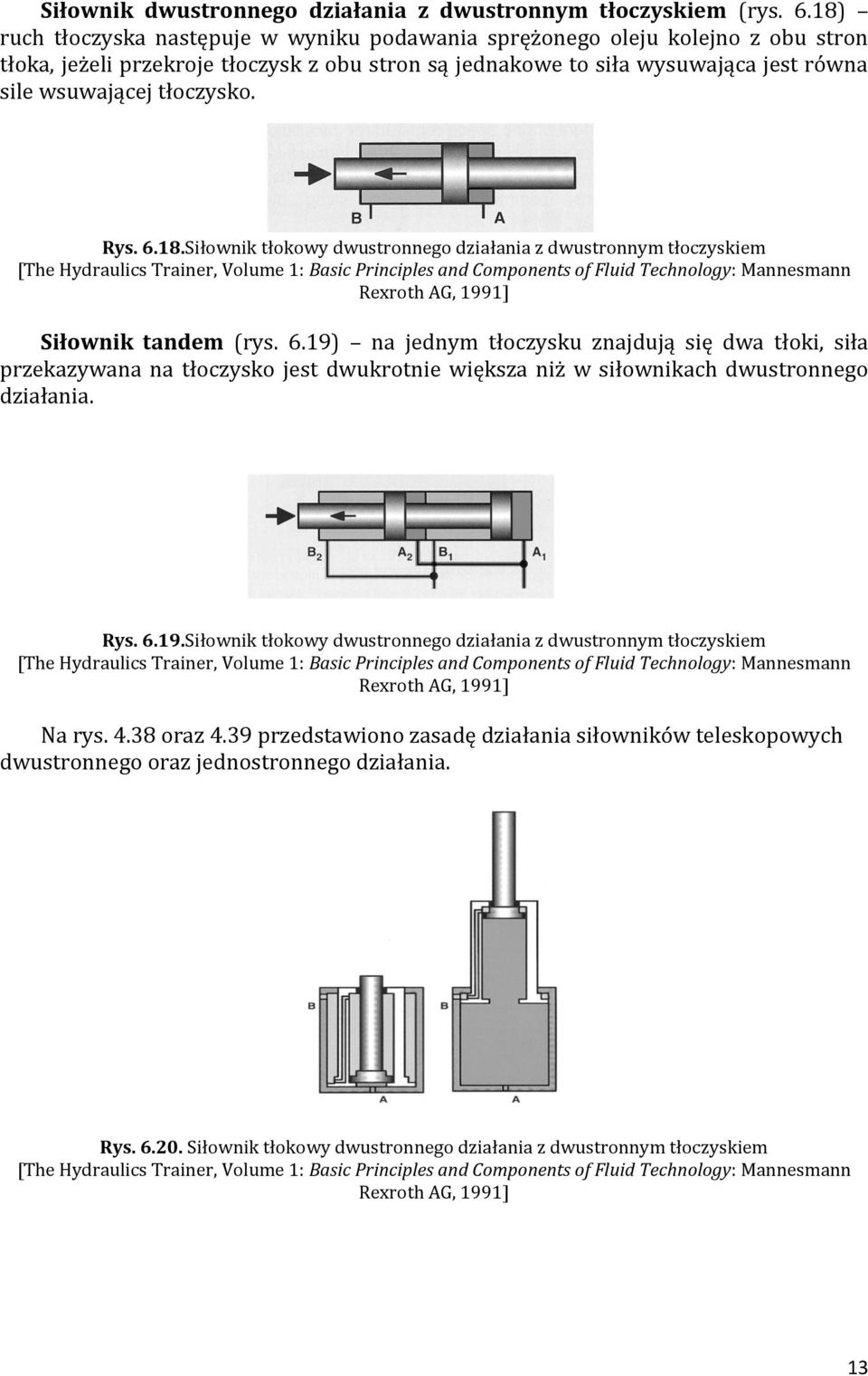 **Siłownik dwustronnego działania z dwustronnym tłoczyskiem** (rys. 6.18) – ruch tłoczyska następuje w wyniku podawania sprężonego oleju kolejno z obu stron tłoka, jeżeli przekroje tłoczysk z obu stron są jednakowe to siła wysuwająca jest równa sile wsuwającej tłoczysko.

B A

**Rys. 6.18.**Siłownik tłokowy dwustronnego działania z dwustronnym tłoczyskiem [The Hydraulics Trainer, Volume 1: *Basic Principles and Components of Fluid Technology*: Mannesmann Rexroth AG, 1991]

**Siłownik tandem** (rys. 6.19) – na jednym tłoczysku znajdują się dwa tłoki, siła przekazywana na tłoczysko jest dwukrotnie większa niż w siłownikach dwustronnego działania.

$B_2$ $A_2$ $B_1$ $A_1$

**Rys. 6.19.**Siłownik tłokowy dwustronnego działania z dwustronnym tłoczyskiem [The Hydraulics Trainer, Volume 1: *Basic Principles and Components of Fluid Technology*: Mannesmann Rexroth AG, 1991]

Na rys. 4.38 oraz 4.39 przedstawiono zasadę działania siłowników teleskopowych dwustronnego oraz jednostronnego działania.

B B
A A

**Rys. 6.20.** Siłownik tłokowy dwustronnego działania z dwustronnym tłoczyskiem [The Hydraulics Trainer, Volume 1: *Basic Principles and Components of Fluid Technology*: Mannesmann Rexroth AG, 1991]

13